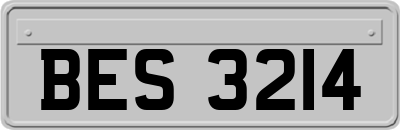 BES 3214